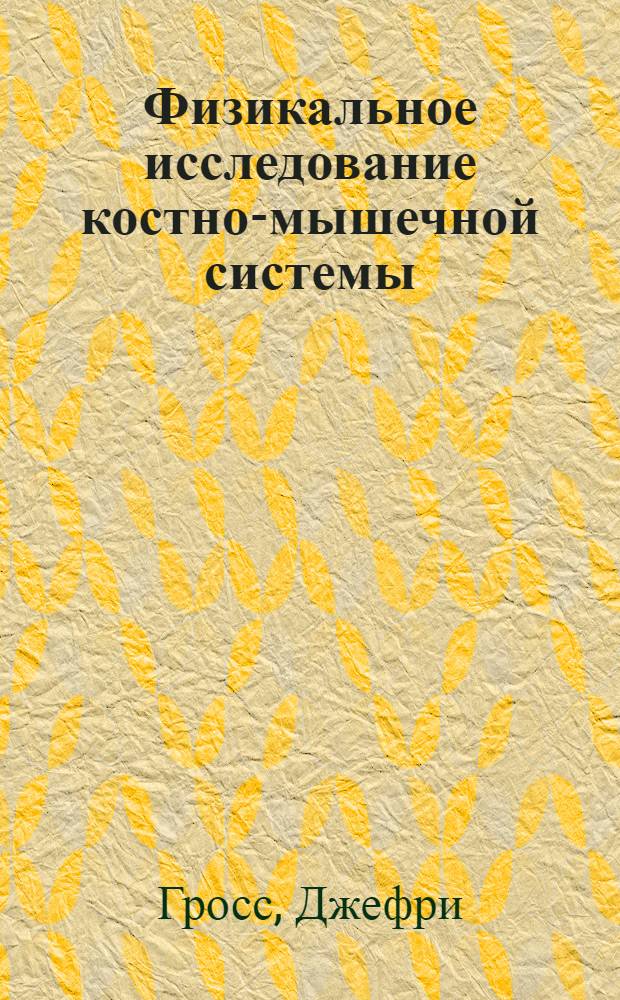 Физикальное исследование костно-мышечной системы

Гросс, Джефри